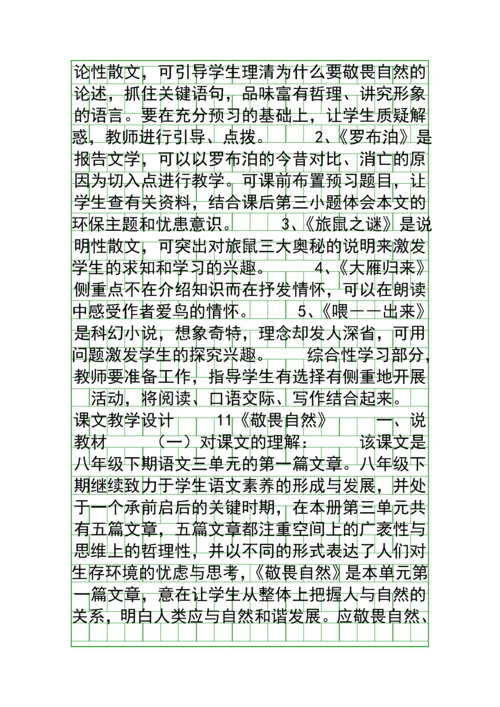 论性散文，可引导学生理清为什么要敬畏自然的论述，抓住关键语句，品味富有哲理、讲究形象的语言。要在充分预习的基础上，让学生质疑解惑，教师进行引导、点拨。 2、《罗布泊》是报告文学，可以以罗布泊的今昔对比、消亡的原因为切入点进行教学。可课前布置预习题目，让学生查有关资料，结合课后第三小题体会本文的环保主题和忧患意识。 3、《旅鼠之谜》是说明性散文，可突出对旅鼠三大奥秘的说明来激发学生的求知和学习的兴趣。 4、《大雁归来》侧重点不在介绍知识而在抒发情怀，可以在朗读中感受作者爱鸟的情怀。 5、《喂——出来》是科幻小说，想象奇特，理念却发人深省，可用问题激发学生的探究兴趣。 综合性学习部分，教师要准备工作，指导学生有选择有侧重地开展活动，将阅读、口语交际、写作结合起来。

课文教学设计 11《敬畏自然》 一、说教材 （一）对课文的理解： 该课文是八年级下期语文三单元的第一篇文章。八年级下期继续致力于学生语文素养的形成与发展，并处于一个承前启后的关键时期，在本册第三单元共有五篇文章，五篇文章都注重空间上的广袤性与思维上的哲理性，并以不同的形式表达了人们对生存环境的忧虑与思考，《敬畏自然》是本单元第一篇文章，意在让学生从整体上把握人与自然的关系，明白人类应与自然和谐发展。应敬畏自然、